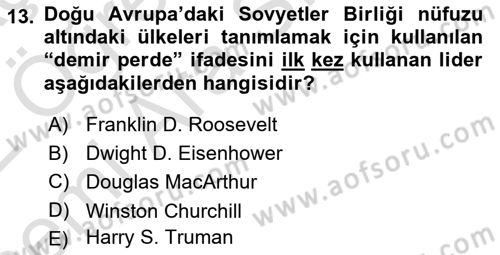 13. Doğu Avrupa'daki Sovyetler Birliği nüfuzu altındaki ülkeleri tanımlamak için kullanılan "demir perde" ifadesini ilk kez kullanan lider aşağıdakilerden hangisidir?

A) Franklin D. Roosevelt
B) Dwight D. Eisenhower
C) Douglas MacArthur
D) Winston Churchill
E) Harry S. Truman

www.aofsoru.com
www.aofsoru.com
www.aofsoru.com